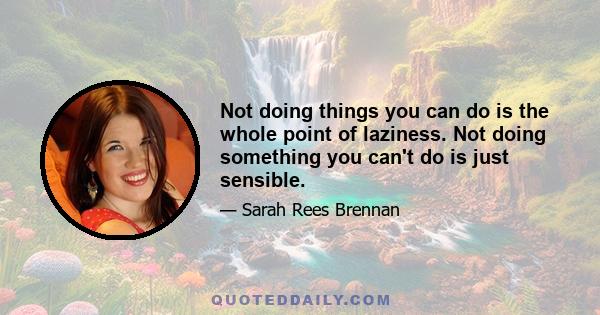 Not doing things you can do is the whole point of laziness. Not doing something you can't do is just sensible.

— Sarah Rees Brennan

QUOTEDDAILY.COM